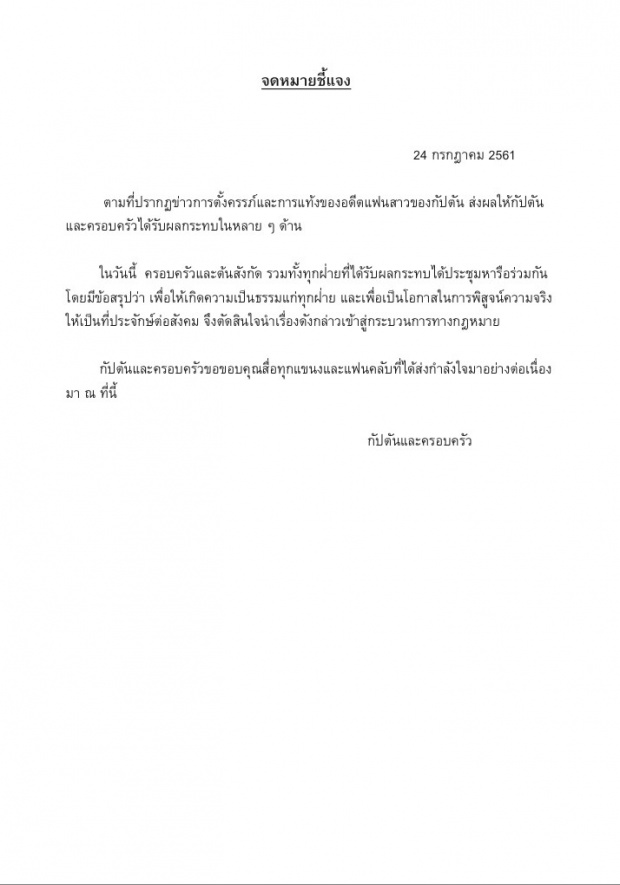 จดหมายชี้แจง

24 กรกฎาคม 2561

ตามที่ปรากฏข่าวการตั้งครรภ์และการแท้งของอดีตแฟนสาวของกัปตัน ส่งผลให้กัปตันและครอบครัวได้รับผลกระทบในหลาย ๆ ด้าน

ในวันนี้ ครอบครัวและต้นสังกัด รวมทั้งทุกฝ่ายที่ได้รับผลกระทบได้ประชุมหารือร่วมกัน โดยมีข้อสรุปว่า เพื่อให้เกิดความเป็นธรรมแก่ทุกฝ่าย และเพื่อเป็นโอกาสในการพิสูจน์ความจริงให้เป็นที่ประจักษ์ต่อสังคม จึงตัดสินใจนำเรื่องดังกล่าวเข้าสู่กระบวนการทางกฎหมาย

กัปตันและครอบครัวขอขอบคุณสื่อทุกแขนงและแฟนคลับที่ได้ส่งกำลังใจมาอย่างต่อเนื่อง มา ณ ที่นี้

กัปตันและครอบครัว